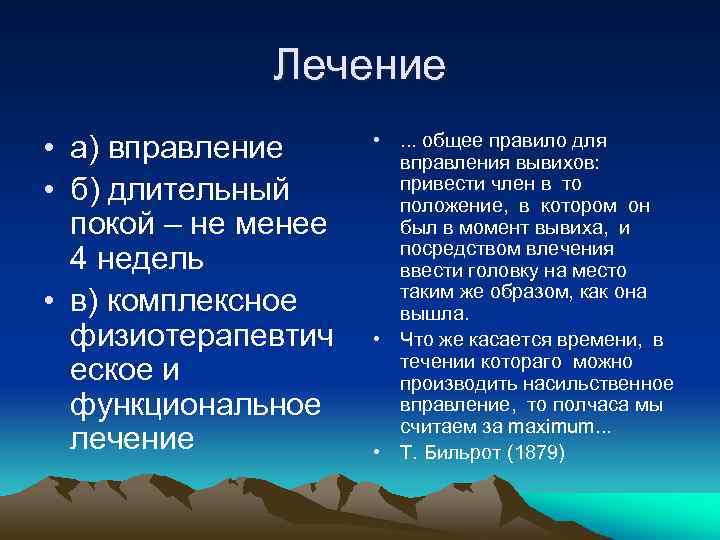 Лечение

• а) вправление
• б) длительный покой – не менее 4 недель
• в) комплексное физиотерапевтическое и функциональное лечение

• ... общее правило для вправления вывихов: привести член в то положение, в котором он был в момент вывиха, и посредством влечения ввести головку на место таким же образом, как она вышла.
• Что же касается времени, в течении котораго можно производить насильственное вправление, то полчаса мы считаем за maximum...
• Т. Бильрот (1879)